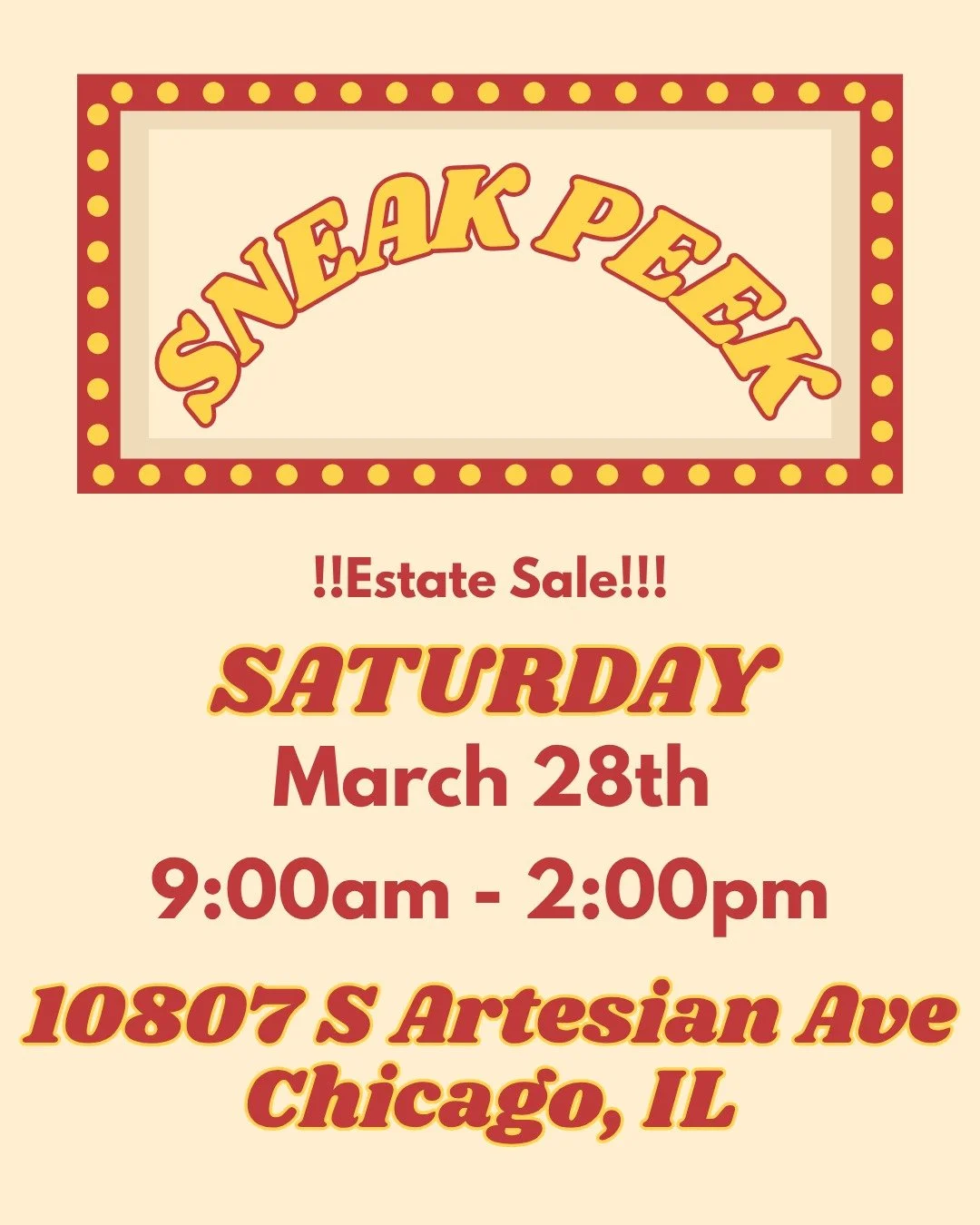 SNEAK PEEK

!!Estate Sale!!!

SATURDAY
March 28th
9:00am - 2:00pm

10807 S Artesian Ave
Chicago, IL